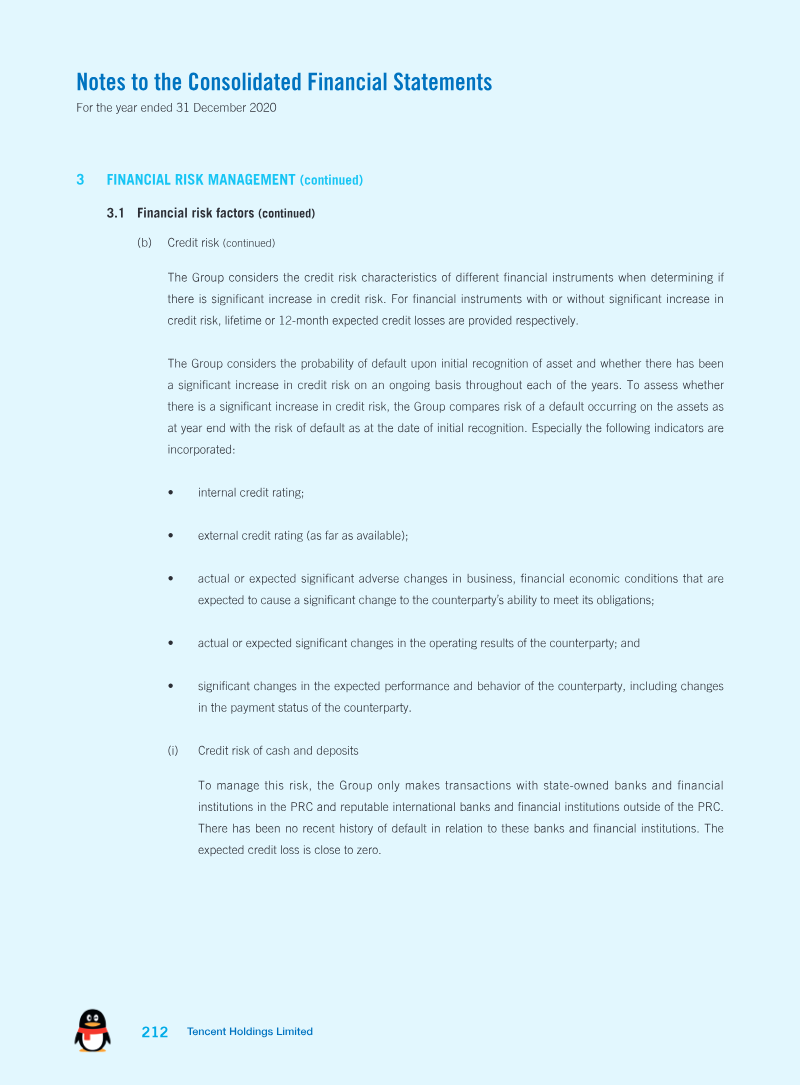 Notes to the Consolidated Financial Statements
For the year ended 31 December 2020

3 FINANCIAL RISK MANAGEMENT (continued)

3.1 Financial risk factors (continued)

(b) Credit risk (continued)

The Group considers the credit risk characteristics of different financial instruments when determining if there is significant increase in credit risk. For financial instruments with or without significant increase in credit risk, lifetime or 12-month expected credit losses are provided respectively.

The Group considers the probability of default upon initial recognition of asset and whether there has been a significant increase in credit risk on an ongoing basis throughout each of the years. To assess whether there is a significant increase in credit risk, the Group compares risk of a default occurring on the assets as at year end with the risk of default as at the date of initial recognition. Especially the following indicators are incorporated:

• internal credit rating;

• external credit rating (as far as available);

• actual or expected significant adverse changes in business, financial economic conditions that are expected to cause a significant change to the counterparty's ability to meet its obligations;

• actual or expected significant changes in the operating results of the counterparty; and

• significant changes in the expected performance and behavior of the counterparty, including changes in the payment status of the counterparty.

(i) Credit risk of cash and deposits

To manage this risk, the Group only makes transactions with state-owned banks and financial institutions in the PRC and reputable international banks and financial institutions outside of the PRC. There has been no recent history of default in relation to these banks and financial institutions. The expected credit loss is close to zero.

212 Tencent Holdings Limited